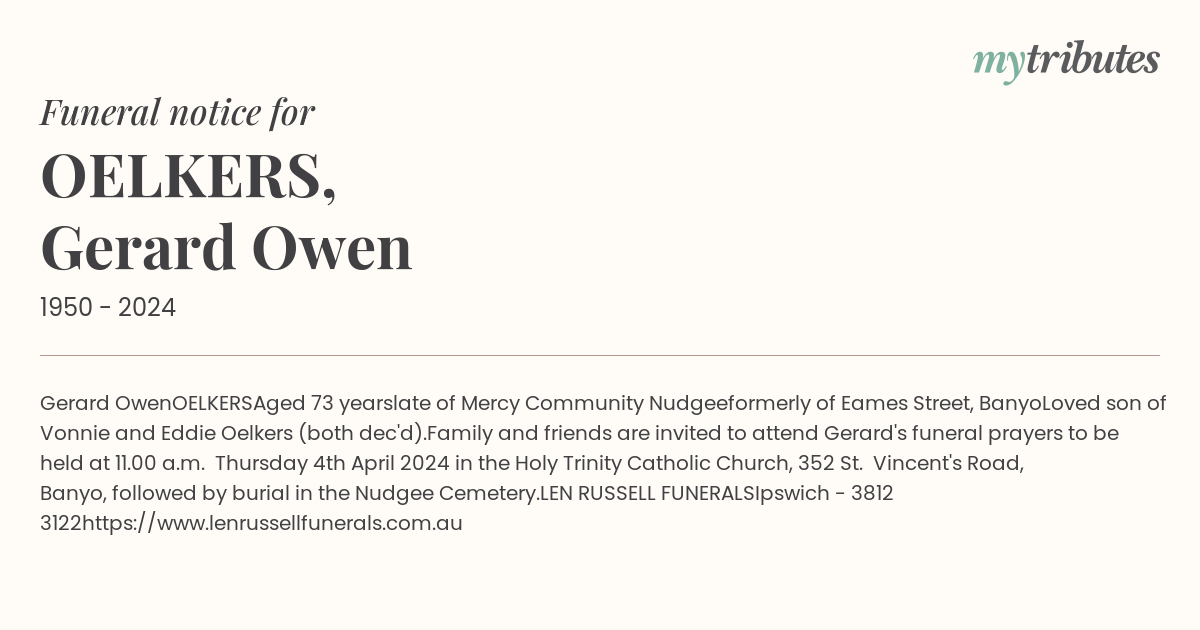 mytributes

Funeral notice for

OELKERS,
Gerard Owen

1950 - 2024

Gerard OwenOELKERSAged 73 yearslate of Mercy Community Nudgeeformerly of Eames Street, BanyoLoved son of Vonnie and Eddie Oelkers (both dec'd).Family and friends are invited to attend Gerard's funeral prayers to be held at 11.00 a.m.  Thursday 4th April 2024 in the Holy Trinity Catholic Church, 352 St.  Vincent's Road, Banyo, followed by burial in the Nudgee Cemetery.LEN RUSSELL FUNERALSIpswich - 3812 3122https://www.lenrussellfunerals.com.au